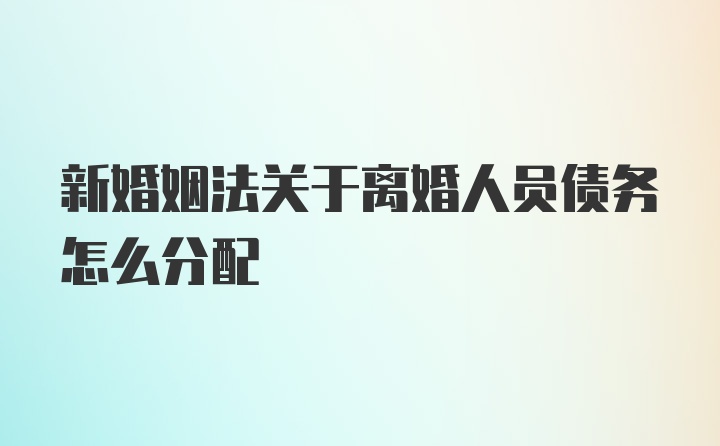 新婚姻法关于离婚人员债务怎么分配